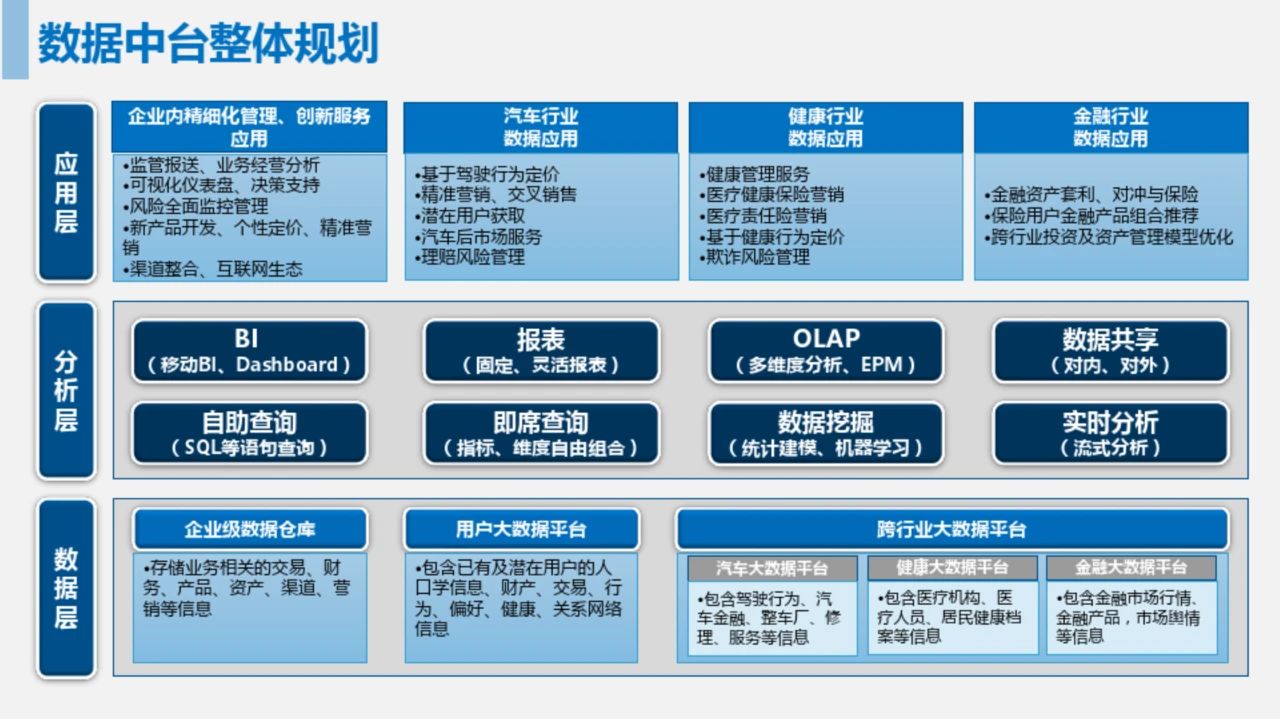 数据中台整体规划

应用层

企业内精细化管理、创新服务应用
•监管报送、业务经营分析
•可视化仪表盘、决策支持
•风险全面监控管理
•新产品开发、个性定价、精准营销
•渠道整合、互联网生态

汽车行业数据应用
•基于驾驶行为定价
•精准营销、交叉销售
•潜在用户获取
•汽车后市场服务
•理赔风险管理

健康行业数据应用
•健康管理服务
•医疗健康保险营销
•医疗责任险营销
•基于健康行为定价
•欺诈风险管理

金融行业数据应用
•金融资产套利、对冲与保险
•保险用户金融产品组合推荐
•跨行业投资及资产管理模型优化

分析层

BI
（移动BI、Dashboard）

报表
（固定、灵活报表）

OLAP
（多维度分析、EPM）

数据共享
（对内、对外）

自助查询
（SQL等语句查询）

即席查询
（指标、维度自由组合）

数据挖掘
（统计建模、机器学习）

实时分析
（流式分析）

数据层

企业级数据仓库
•存储业务相关的交易、财务、产品、资产、渠道、营销等信息

用户大数据平台
•包含已有及潜在用户的人口学信息、财产、交易、行为、偏好、健康、关系网络信息

跨行业大数据平台

汽车大数据平台
•包含驾驶行为、汽车金融、整车厂、修理、服务等信息

健康大数据平台
•包含医疗机构、医疗人员、居民健康档案等信息

金融大数据平台
•包含金融市场行情、金融产品，市场舆情等信息